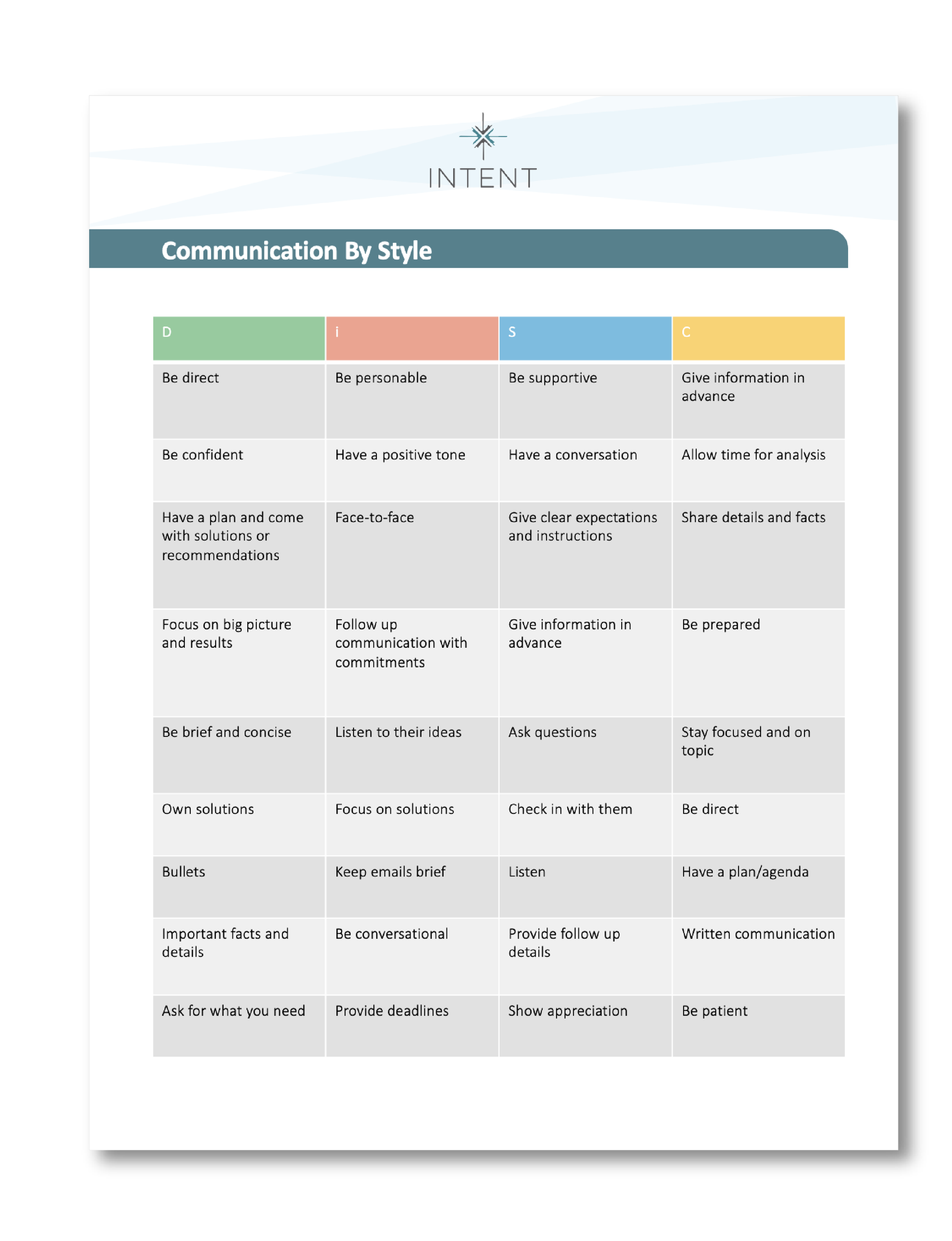 INTENT

Communication By Style

| D | i | S | C |
|---|---|---|---|
| Be direct | Be personable | Be supportive | Give information in advance |
| Be confident | Have a positive tone | Have a conversation | Allow time for analysis |
| Have a plan and come with solutions or recommendations | Face-to-face | Give clear expectations and instructions | Share details and facts |
| Focus on big picture and results | Follow up communication with commitments | Give information in advance | Be prepared |
| Be brief and concise | Listen to their ideas | Ask questions | Stay focused and on topic |
| Own solutions | Focus on solutions | Check in with them | Be direct |
| Bullets | Keep emails brief | Listen | Have a plan/agenda |
| Important facts and details | Be conversational | Provide follow up details | Written communication |
| Ask for what you need | Provide deadlines | Show appreciation | Be patient |